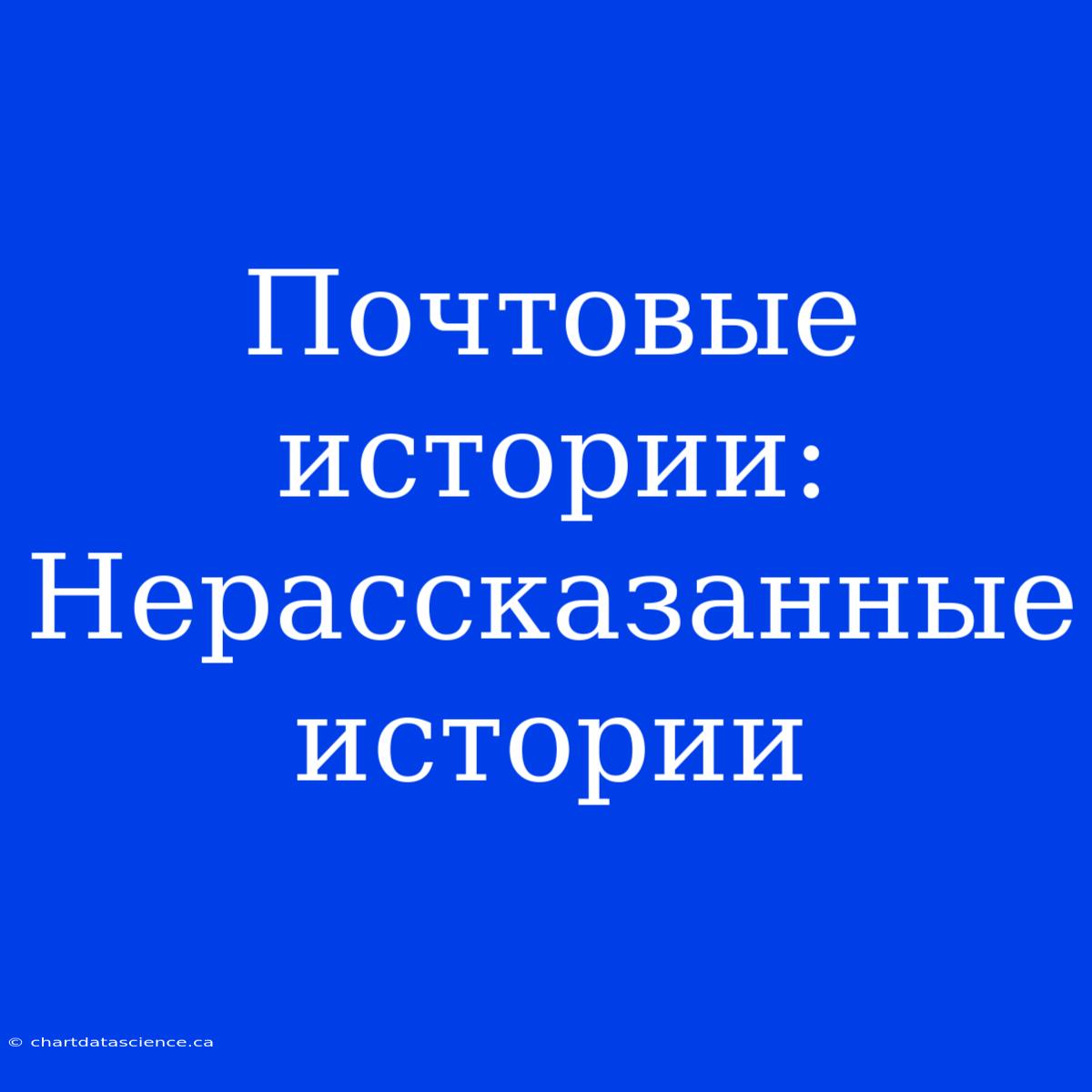 Почтовые истории: Нерассказанные истории

© chartdatascience.ca